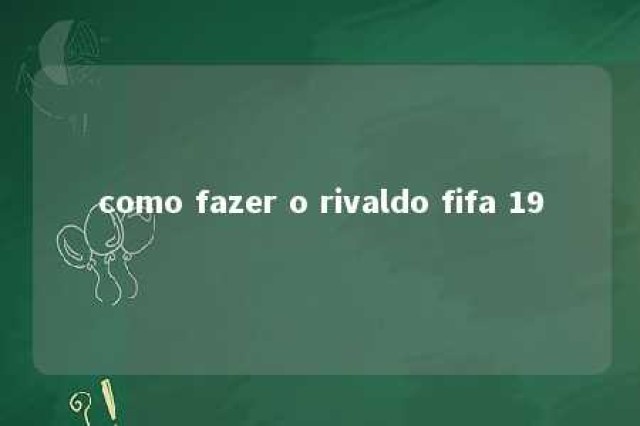 como fazer o rivaldo fifa 19